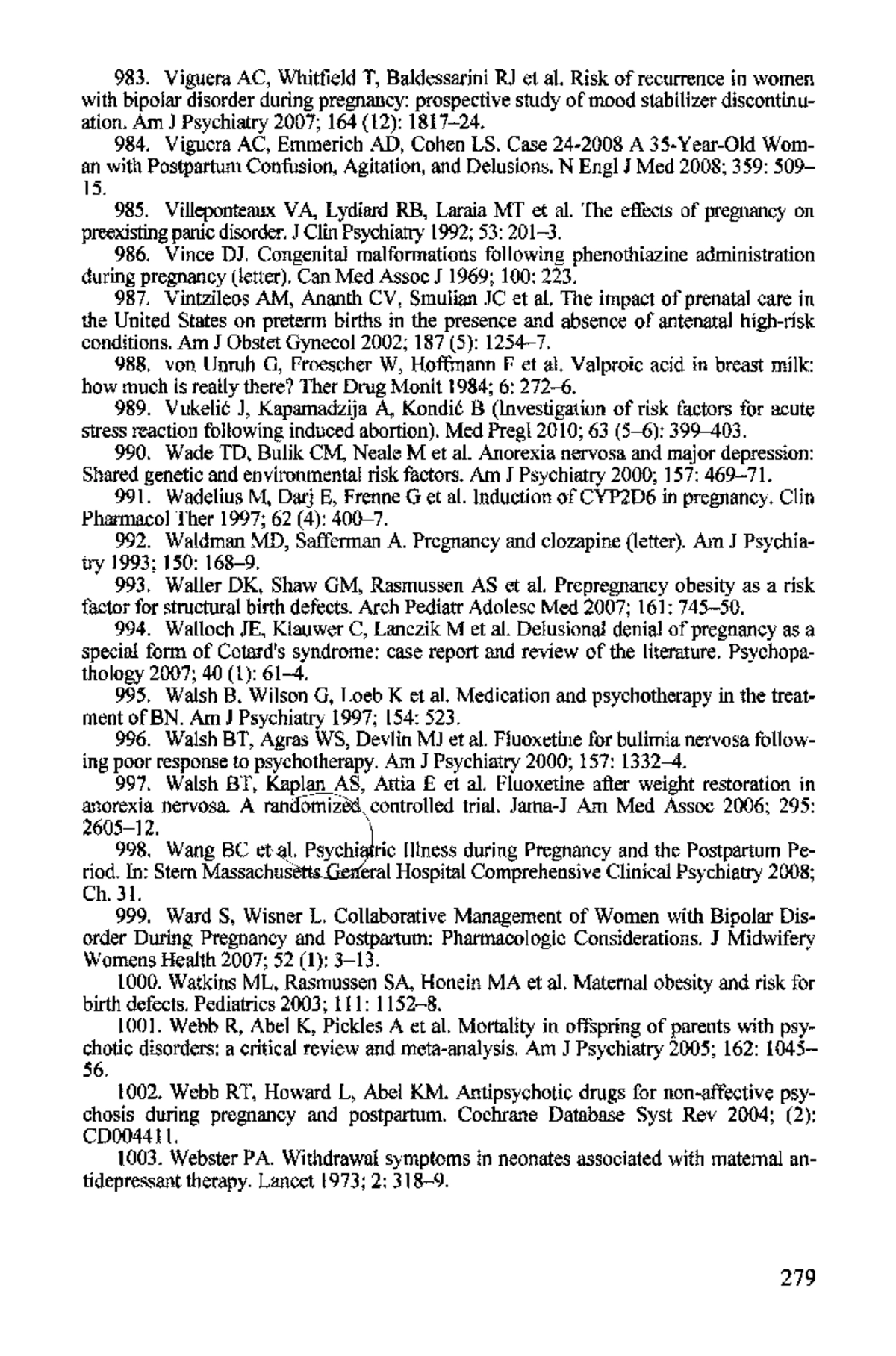 983. Viguera AC, Whitfield T, Baldessarini RJ et al. Risk of recurrence in women with bipolar disorder during pregnancy: prospective study of mood stabilizer discontinuation. Am J Psychiatry 2007; 164 (12): 1817–24.

984. Viguera AC, Emmerich AD, Cohen LS. Case 24-2008 A 35-Year-Old Woman with Postpartum Confusion, Agitation, and Delusions. N Engl J Med 2008; 359: 509–15.

985. Villeponteaux VA, Lydiard RB, Laraia MT et al. The effects of pregnancy on preexisting panic disorder. J Clin Psychiatry 1992; 53: 201–3.

986. Vince DJ. Congenital malformations following phenothiazine administration during pregnancy (letter). Can Med Assoc J 1969; 100: 223.

987. Vintzileos AM, Ananth CV, Smulian JC et al. The impact of prenatal care in the United States on preterm births in the presence and absence of antenatal high-risk conditions. Am J Obstet Gynecol 2002; 187 (5): 1254–7.

988. von Unruh G, Froescher W, Hoffmann F et al. Valproic acid in breast milk: how much is really there? Ther Drug Monit 1984; 6: 272–6.

989. Vukelić J, Kapamadzija A, Kondić B (Investigation of risk factors for acute stress reaction following induced abortion). Med Pregl 2010; 63 (5–6): 399–403.

990. Wade TD, Bulik CM, Neale M et al. Anorexia nervosa and major depression: Shared genetic and environmental risk factors. Am J Psychiatry 2000; 157: 469–71.

991. Wadelius M, Darj E, Frenne G et al. Induction of CYP2D6 in pregnancy. Clin Pharmacol Ther 1997; 62 (4): 400–7.

992. Waldman MD, Safferman A. Pregnancy and clozapine (letter). Am J Psychiatry 1993; 150: 168–9.

993. Waller DK, Shaw GM, Rasmussen AS et al. Prepregnancy obesity as a risk factor for structural birth defects. Arch Pediatr Adolesc Med 2007; 161: 745–50.

994. Walloch JE, Klauwer C, Lanczik M et al. Delusional denial of pregnancy as a special form of Cotard's syndrome: case report and review of the literature. Psychopathology 2007; 40 (1): 61–4.

995. Walsh B, Wilson G, Loeb K et al. Medication and psychotherapy in the treatment of BN. Am J Psychiatry 1997; 154: 523.

996. Walsh BT, Agras WS, Devlin MJ et al. Fluoxetine for bulimia nervosa following poor response to psychotherapy. Am J Psychiatry 2000; 157: 1332–4.

997. Walsh BT, Kaplan AS, Attia E et al. Fluoxetine after weight restoration in anorexia nervosa. A randomized controlled trial. Jama-J Am Med Assoc 2006; 295: 2605–12.

998. Wang BC et al. Psychiatric Illness during Pregnancy and the Postpartum Period. In: Stern Massachusetts General Hospital Comprehensive Clinical Psychiatry 2008; Ch. 31.

999. Ward S, Wisner L. Collaborative Management of Women with Bipolar Disorder During Pregnancy and Postpartum: Pharmacologic Considerations. J Midwifery Womens Health 2007; 52 (1): 3–13.

1000. Watkins ML, Rasmussen SA, Honein MA et al. Maternal obesity and risk for birth defects. Pediatrics 2003; 111: 1152–8.

1001. Webb R, Abel K, Pickles A et al. Mortality in offspring of parents with psychotic disorders: a critical review and meta-analysis. Am J Psychiatry 2005; 162: 1045–56.

1002. Webb RT, Howard L, Abel KM. Antipsychotic drugs for non-affective psychosis during pregnancy and postpartum. Cochrane Database Syst Rev 2004; (2): CD004411.

1003. Webster PA. Withdrawal symptoms in neonates associated with maternal antidepressant therapy. Lancet 1973; 2: 318–9.

279